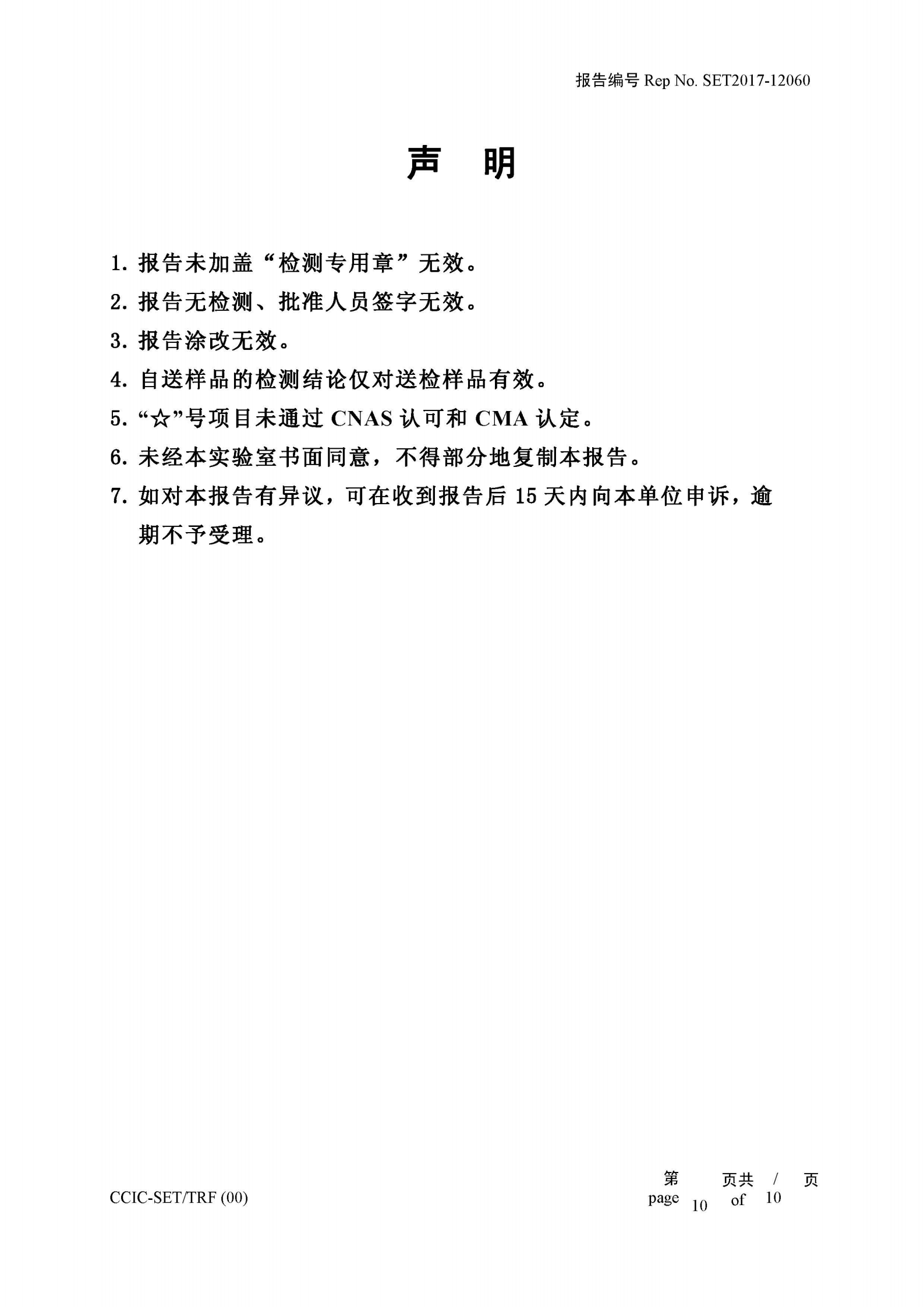 报告编号 Rep No. SET2017-12060

声　明

1. 报告未加盖“检测专用章”无效。
2. 报告无检测、批准人员签字无效。
3. 报告涂改无效。
4. 自送样品的检测结论仅对送检样品有效。
5. “☆”号项目未通过 CNAS 认可和 CMA 认定。
6. 未经本实验室书面同意，不得部分地复制本报告。
7. 如对本报告有异议，可在收到报告后 15 天内向本单位申诉，逾期不予受理。

CCIC-SET/TRF (00)

第　页共　/　页
page 10 of 10